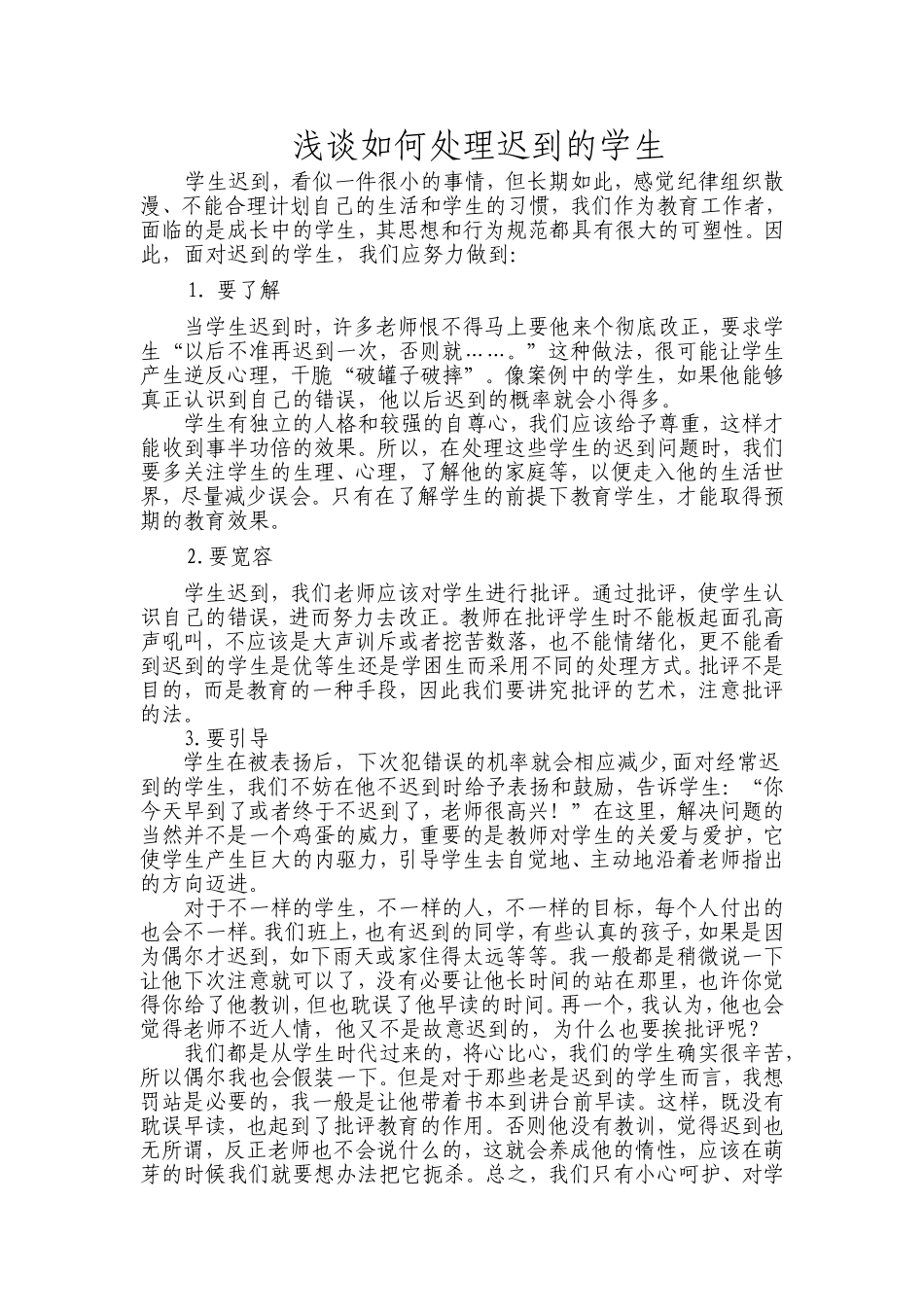 浅谈如何处理迟到的学生

学生迟到，看似一件很小的事情，但长期如此，感觉纪律组织散漫、不能合理计划自己的生活和学生的习惯，我们作为教育工作者，面临的是成长中的学生，其思想和行为规范都具有很大的可塑性。因此，面对迟到的学生，我们应努力做到:

1. 要了解

当学生迟到时，许多老师恨不得马上要他来个彻底改正，要求学生“以后不准再迟到一次，否则就……。”这种做法，很可能让学生产生逆反心理，干脆“破罐子破摔”。像案例中的学生，如果他能够真正认识到自己的错误，他以后迟到的概率就会小得多。

学生有独立的人格和较强的自尊心，我们应该给予尊重，这样才能收到事半功倍的效果。所以，在处理这些学生的迟到问题时，我们要多关注学生的生理、心理，了解他的家庭等，以便走入他的生活世界，尽量减少误会。只有在了解学生的前提下教育学生，才能取得预期的教育效果。

2. 要宽容

学生迟到，我们老师应该对学生进行批评。通过批评，使学生认识自己的错误，进而努力去改正。教师在批评学生时不能板起面孔高声吼叫，不应该是大声训斥或者挖苦数落，也不能情绪化，更不能看到迟到的学生是优等生还是学困生而采用不同的处理方式。批评不是目的，而是教育的一种手段，因此我们要讲究批评的艺术，注意批评的法。

3. 要引导

学生在被表扬后，下次犯错误的机率就会相应减少,面对经常迟到的学生，我们不妨在他不迟到时给予表扬和鼓励，告诉学生：“你今天早到了或者终于不迟到了，老师很高兴！”在这里，解决问题的当然并不是一个鸡蛋的威力，重要的是教师对学生的关爱与爱护，它使学生产生巨大的内驱力，引导学生去自觉地、主动地沿着老师指出的方向迈进。

对于不一样的学生，不一样的人，不一样的目标，每个人付出的也会不一样。我们班上，也有迟到的同学，有些认真的孩子，如果是因为偶尔才迟到，如下雨天或家住得太远等等。我一般都是稍微说一下让他下次注意就可以了，没有必要让他长时间的站在那里，也许你觉得你给了他教训，但也耽误了他早读的时间。再一个，我认为，他也会觉得老师不近人情，他又不是故意迟到的，为什么也要挨批评呢？

我们都是从学生时代过来的，将心比心，我们的学生确实很辛苦，所以偶尔我也会假装一下。但是对于那些老是迟到的学生而言，我想罚站是必要的，我一般是让他带着书本到讲台前早读。这样，既没有耽误早读，也起到了批评教育的作用。否则他没有教训，觉得迟到也无所谓，反正老师也不会说什么的，这就会养成他的惰性，应该在萌芽的时候我们就要想办法把它扼杀。总之，我们只有小心呵护、对学